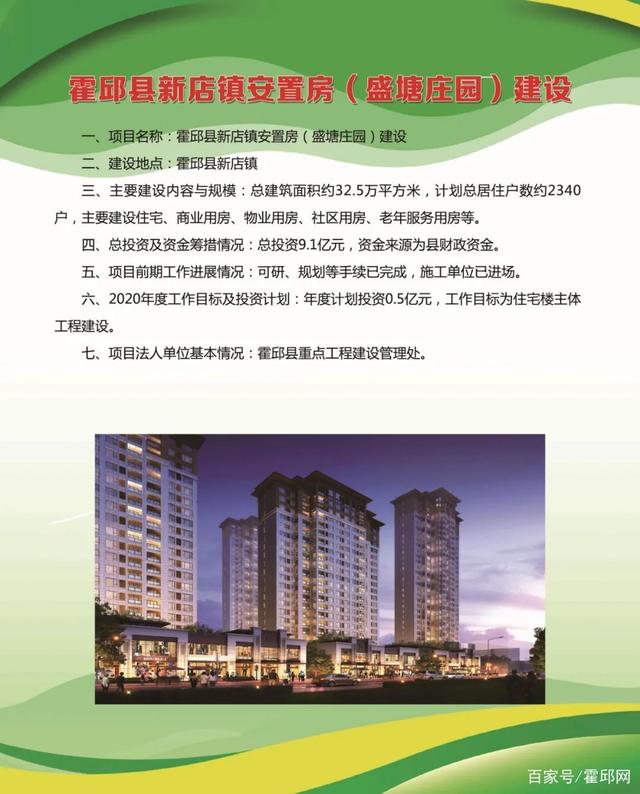 霍邱县新店镇安置房（盛塘庄园）建设

一、项目名称：霍邱县新店镇安置房（盛塘庄园）建设

二、建设地点：霍邱县新店镇

三、主要建设内容与规模：总建筑面积约32.5万平方米，计划总居住户数约2340户，主要建设住宅、商业用房、物业用房、社区用房、老年服务用房等。

四、总投资及资金筹措情况：总投资9.1亿元，资金来源为县财政资金。

五、项目前期工作进展情况：可研、规划等手续已完成，施工单位已进场。

六、2020年度工作目标及投资计划：年度计划投资0.5亿元，工作目标为住宅楼主体工程建设。

七、项目法人单位基本情况：霍邱县重点工程建设管理处。

百家号/霍邱网